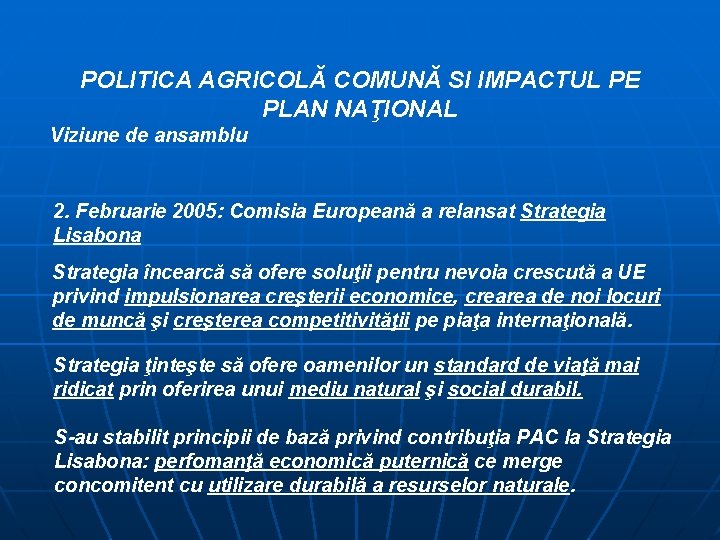 POLITICA AGRICOLĂ COMUNĂ SI IMPACTUL PE PLAN NAŢIONAL

Viziune de ansamblu

2. Februarie 2005: Comisia Europeană a relansat Strategia Lisabona

Strategia încearcă să ofere soluţii pentru nevoia crescută a UE privind impulsionarea creşterii economice, crearea de noi locuri de muncă şi creşterea competitivităţii pe piaţa internaţională.

Strategia ţinteşte să ofere oamenilor un standard de viaţă mai ridicat prin oferirea unui mediu natural şi social durabil.

S-au stabilit principii de bază privind contribuţia PAC la Strategia Lisabona: perfomanţă economică puternică ce merge concomitent cu utilizare durabilă a resurselor naturale.